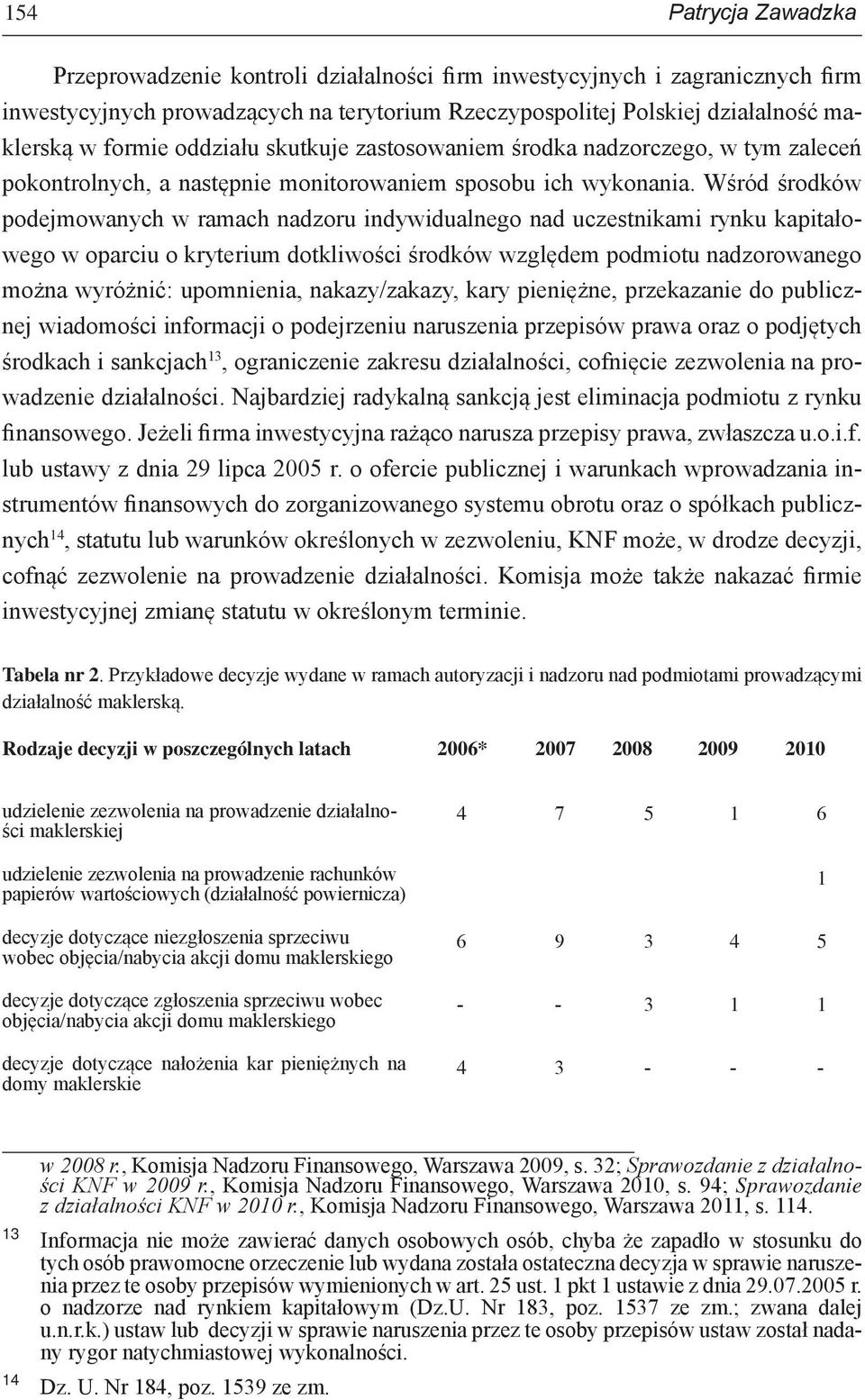 154 Patrycja Zawadzka

Przeprowadzenie kontroli działalności firm inwestycyjnych i zagranicznych firm inwestycyjnych prowadzących na terytorium Rzeczypospolitej Polskiej działalność maklerską w formie oddziału skutkuje zastosowaniem środka nadzorczego, w tym zaleceń pokontrolnych, a następnie monitorowaniem sposobu ich wykonania. Wśród środków podejmowanych w ramach nadzoru indywidualnego nad uczestnikami rynku kapitałowego w oparciu o kryterium dotkliwości środków względem podmiotu nadzorowanego można wyróżnić: upomnienia, nakazy/zakazy, kary pieniężne, przekazanie do publicznej wiadomości informacji o podejrzeniu naruszenia przepisów prawa oraz o podjętych środkach i sankcjach$^{13}$, ograniczenie zakresu działalności, cofnięcie zezwolenia na prowadzenie działalności. Najbardziej radykalną sankcją jest eliminacja podmiotu z rynku finansowego. Jeżeli firma inwestycyjna rażąco narusza przepisy prawa, zwłaszcza u.o.i.f. lub ustawy z dnia 29 lipca 2005 r. o ofercie publicznej i warunkach wprowadzania instrumentów finansowych do zorganizowanego systemu obrotu oraz o spółkach publicznych$^{14}$, statutu lub warunków określonych w zezwoleniu, KNF może, w drodze decyzji, cofnąć zezwolenie na prowadzenie działalności. Komisja może także nakazać firmie inwestycyjnej zmianę statutu w określonym terminie.

Tabela nr 2. Przykładowe decyzje wydane w ramach autoryzacji i nadzoru nad podmiotami prowadzącymi działalność maklerską.

| Rodzaje decyzji w poszczególnych latach | 2006* | 2007 | 2008 | 2009 | 2010 |
|---|---|---|---|---|---|
| udzielenie zezwolenia na prowadzenie działalności maklerskiej | 4 | 7 | 5 | 1 | 6 |
| udzielenie zezwolenia na prowadzenie rachunków papierów wartościowych (działalność powiernicza) | | | | | 1 |
| decyzje dotyczące niezgłoszenia sprzeciwu wobec objęcia/nabycia akcji domu maklerskiego | 6 | 9 | 3 | 4 | 5 |
| decyzje dotyczące zgłoszenia sprzeciwu wobec objęcia/nabycia akcji domu maklerskiego | - | - | 3 | 1 | 1 |
| decyzje dotyczące nałożenia kar pieniężnych na domy maklerskie | 4 | 3 | - | - | - |

w 2008 r., Komisja Nadzoru Finansowego, Warszawa 2009, s. 32; Sprawozdanie z działalności KNF w 2009 r., Komisja Nadzoru Finansowego, Warszawa 2010, s. 94; Sprawozdanie z działalności KNF w 2010 r., Komisja Nadzoru Finansowego, Warszawa 2011, s. 114.

13 Informacja nie może zawierać danych osobowych osób, chyba że zapadło w stosunku do tych osób prawomocne orzeczenie lub wydana została ostateczna decyzja w sprawie naruszenia przez te osoby przepisów wymienionych w art. 25 ust. 1 pkt 1 ustawie z dnia 29.07.2005 r. o nadzorze nad rynkiem kapitałowym (Dz.U. Nr 183, poz. 1537 ze zm.; zwana dalej u.n.r.k.) ustaw lub decyzji w sprawie naruszenia przez te osoby przepisów ustaw został nadany rygor natychmiastowej wykonalności.

14 Dz. U. Nr 184, poz. 1539 ze zm.